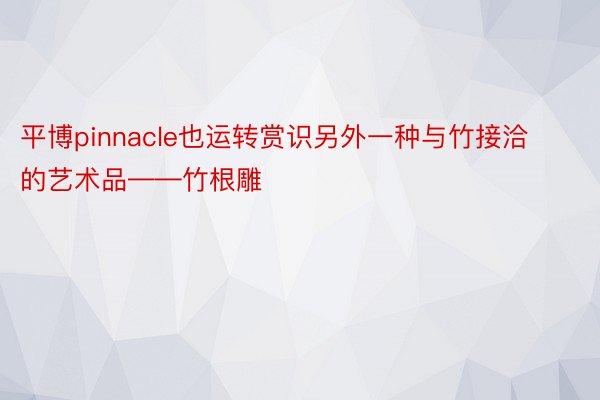 平博pinnacle也运转赏识另外一种与竹接洽的艺术品——竹根雕